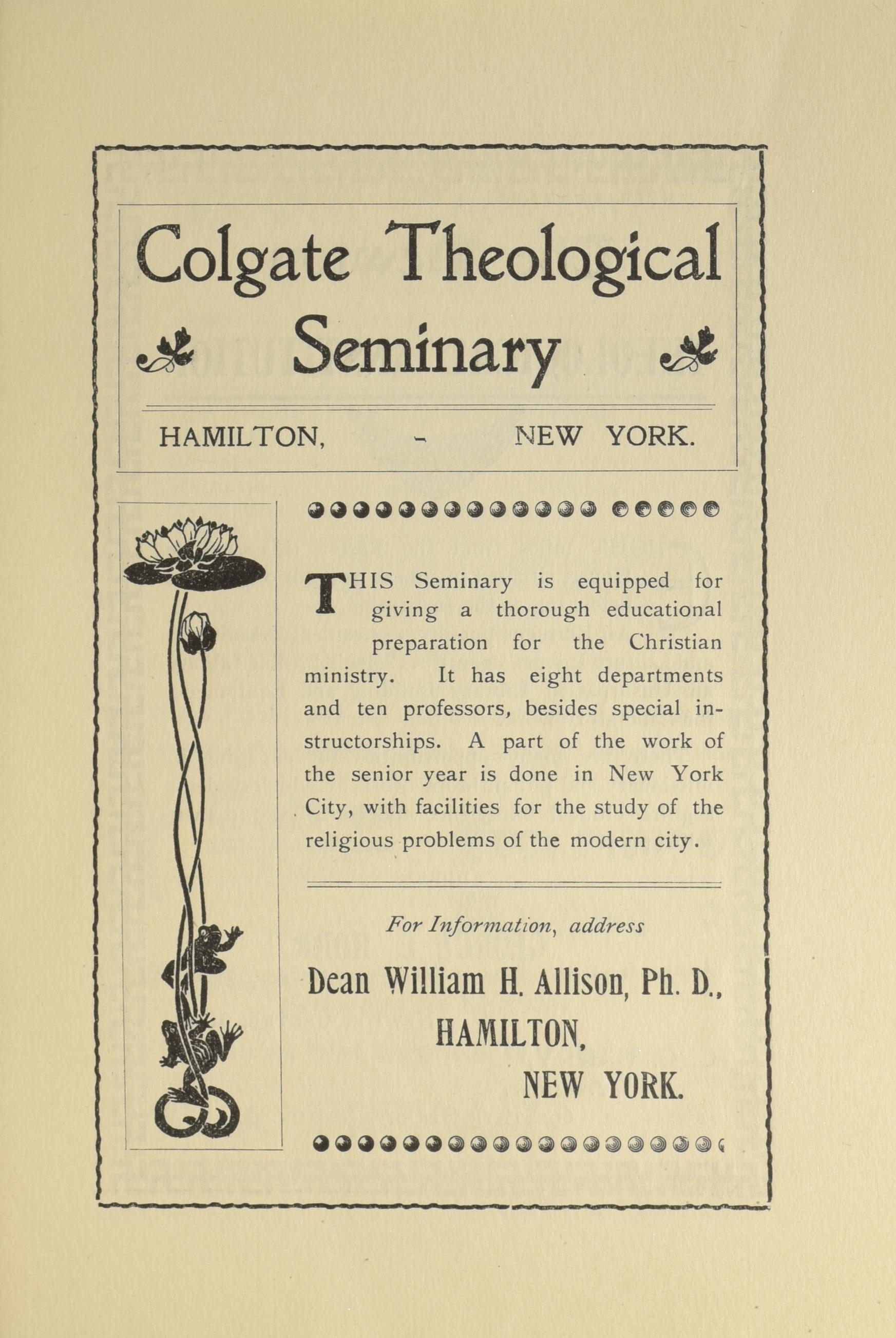 Colgate Theological Seminary

HAMILTON, - NEW YORK.

THIS Seminary is equipped for giving a thorough educational preparation for the Christian ministry. It has eight departments and ten professors, besides special instructorships. A part of the work of the senior year is done in New York City, with facilities for the study of the religious problems of the modern city.

For Information, address

Dean William H. Allison, Ph. D.,
HAMILTON,
NEW YORK.